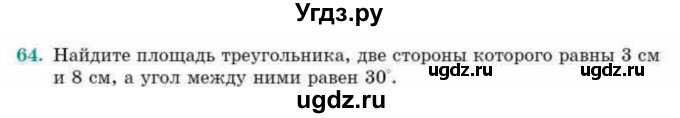 Угдз.ру

64. Найдите площадь треугольника, две стороны которого равны 3 см и 8 см, а угол между ними равен $30^\circ$.

ugdz.ru ugdz.ru

ugdz.ru